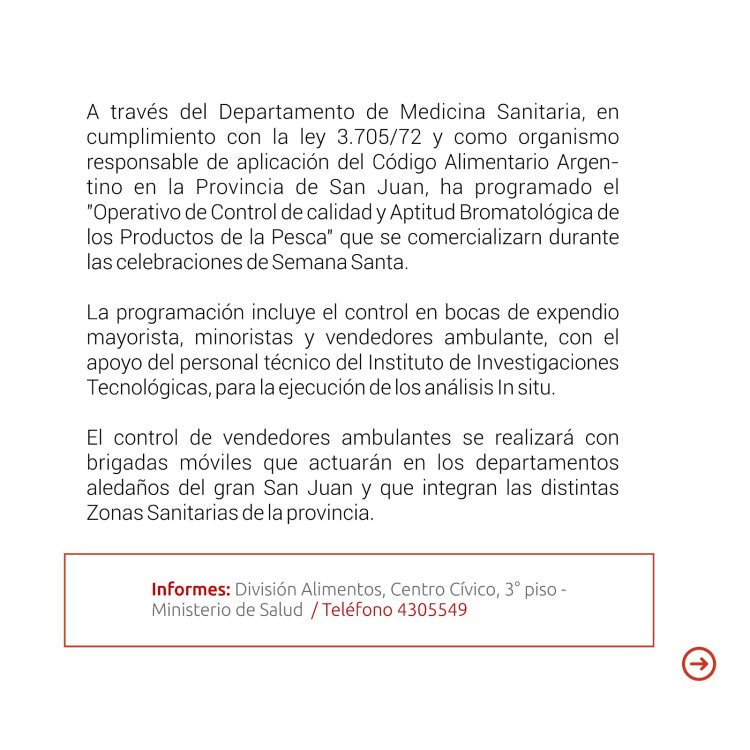 A través del Departamento de Medicina Sanitaria, en cumplimiento con la ley 3.705/72 y como organismo responsable de aplicación del Código Alimentario Argentino en la Provincia de San Juan, ha programado el "Operativo de Control de calidad y Aptitud Bromatológica de los Productos de la Pesca" que se comercializarn durante las celebraciones de Semana Santa.

La programación incluye el control en bocas de expendio mayorista, minoristas y vendedores ambulante, con el apoyo del personal técnico del Instituto de Investigaciones Tecnológicas, para la ejecución de los análisis In situ.

El control de vendedores ambulantes se realizará con brigadas móviles que actuarán en los departamentos aledaños del gran San Juan y que integran las distintas Zonas Sanitarias de la provincia.

Informes: División Alimentos, Centro Cívico, 3° piso - Ministerio de Salud / Teléfono 4305549